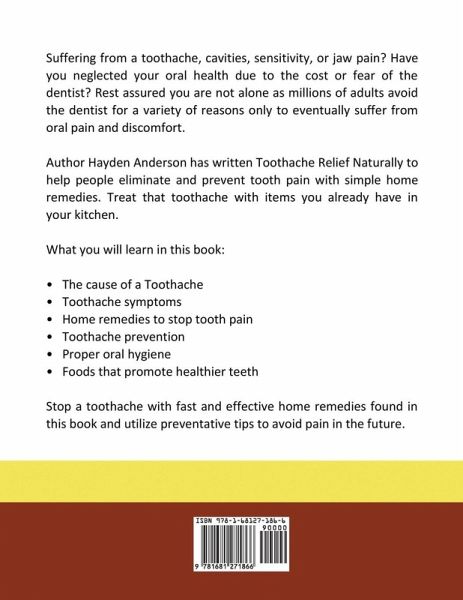 Suffering from a toothache, cavities, sensitivity, or jaw pain? Have you neglected your oral health due to the cost or fear of the dentist? Rest assured you are not alone as millions of adults avoid the dentist for a variety of reasons only to eventually suffer from oral pain and discomfort.

Author Hayden Anderson has written Toothache Relief Naturally to help people eliminate and prevent tooth pain with simple home remedies. Treat that toothache with items you already have in your kitchen.

What you will learn in this book:

• The cause of a Toothache
• Toothache symptoms
• Home remedies to stop tooth pain
• Toothache prevention
• Proper oral hygiene
• Foods that promote healthier teeth

Stop a toothache with fast and effective home remedies found in this book and utilize preventative tips to avoid pain in the future.

ISBN 978-1-68127-186-6
90000
9 781681 271866